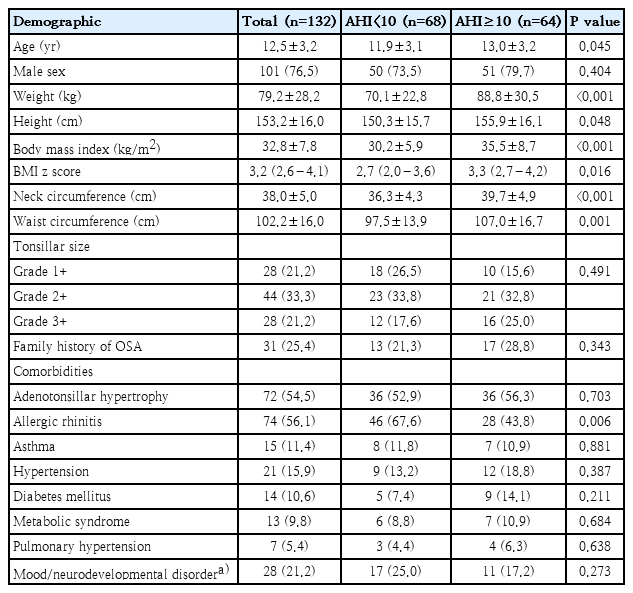 | Demographic | Total (n=132) | AHI<10 (n=68) | AHI≥10 (n=64) | P value |
|---|---|---|---|---|
| Age (yr) | 12.5±3.2 | 11.9±3.1 | 13.0±3.2 | 0.045 |
| Male sex | 101 (76.5) | 50 (73.5) | 51 (79.7) | 0.404 |
| Weight (kg) | 79.2±28.2 | 70.1±22.8 | 88.8±30.5 | <0.001 |
| Height (cm) | 153.2±16.0 | 150.3±15.7 | 155.9±16.1 | 0.048 |
| Body mass index (kg/m$^2$) | 32.8±7.8 | 30.2±5.9 | 35.5±8.7 | <0.001 |
| BMI z score | 3.2 (2.6–4.1) | 2.7 (2.0–3.6) | 3.3 (2.7–4.2) | 0.016 |
| Neck circumference (cm) | 38.0±5.0 | 36.3±4.3 | 39.7±4.9 | <0.001 |
| Waist circumference (cm) | 102.2±16.0 | 97.5±13.9 | 107.0±16.7 | 0.001 |
| Tonsillar size | | | | |
| Grade 1+ | 28 (21.2) | 18 (26.5) | 10 (15.6) | 0.491 |
| Grade 2+ | 44 (33.3) | 23 (33.8) | 21 (32.8) | |
| Grade 3+ | 28 (21.2) | 12 (17.6) | 16 (25.0) | |
| Family history of OSA | 31 (25.4) | 13 (21.3) | 17 (28.8) | 0.343 |
| Comorbidities | | | | |
| Adenotonsillar hypertrophy | 72 (54.5) | 36 (52.9) | 36 (56.3) | 0.703 |
| Allergic rhinitis | 74 (56.1) | 46 (67.6) | 28 (43.8) | 0.006 |
| Asthma | 15 (11.4) | 8 (11.8) | 7 (10.9) | 0.881 |
| Hypertension | 21 (15.9) | 9 (13.2) | 12 (18.8) | 0.387 |
| Diabetes mellitus | 14 (10.6) | 5 (7.4) | 9 (14.1) | 0.211 |
| Metabolic syndrome | 13 (9.8) | 6 (8.8) | 7 (10.9) | 0.684 |
| Pulmonary hypertension | 7 (5.4) | 3 (4.4) | 4 (6.3) | 0.638 |
| Mood/neurodevelopmental disorder$^{a)}$ | 28 (21.2) | 17 (25.0) | 11 (17.2) | 0.273 |